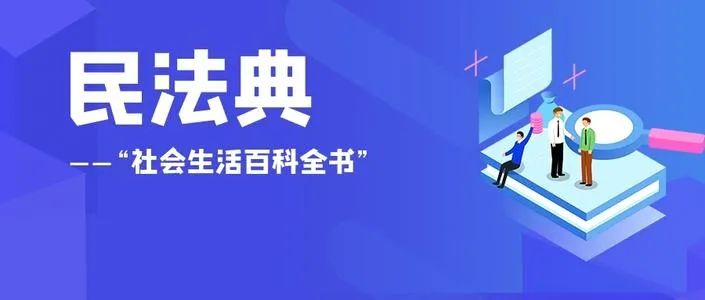 民法典

——“社会生活百科全书”